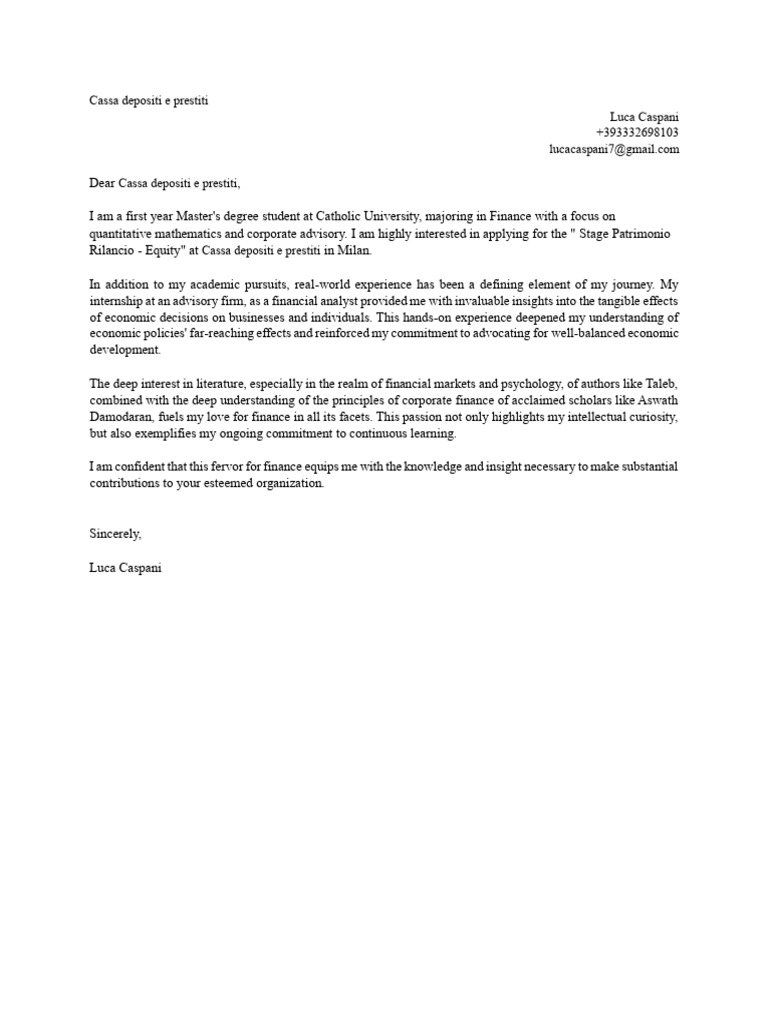 Cassa depositi e prestiti

Luca Caspani
+393332698103
lucacaspani7@gmail.com

Dear Cassa depositi e prestiti,

I am a first year Master's degree student at Catholic University, majoring in Finance with a focus on quantitative mathematics and corporate advisory. I am highly interested in applying for the " Stage Patrimonio Rilancio - Equity" at Cassa depositi e prestiti in Milan.

In addition to my academic pursuits, real-world experience has been a defining element of my journey. My internship at an advisory firm, as a financial analyst provided me with invaluable insights into the tangible effects of economic decisions on businesses and individuals. This hands-on experience deepened my understanding of economic policies' far-reaching effects and reinforced my commitment to advocating for well-balanced economic development.

The deep interest in literature, especially in the realm of financial markets and psychology, of authors like Taleb, combined with the deep understanding of the principles of corporate finance of acclaimed scholars like Aswath Damodaran, fuels my love for finance in all its facets. This passion not only highlights my intellectual curiosity, but also exemplifies my ongoing commitment to continuous learning.

I am confident that this fervor for finance equips me with the knowledge and insight necessary to make substantial contributions to your esteemed organization.

Sincerely,

Luca Caspani